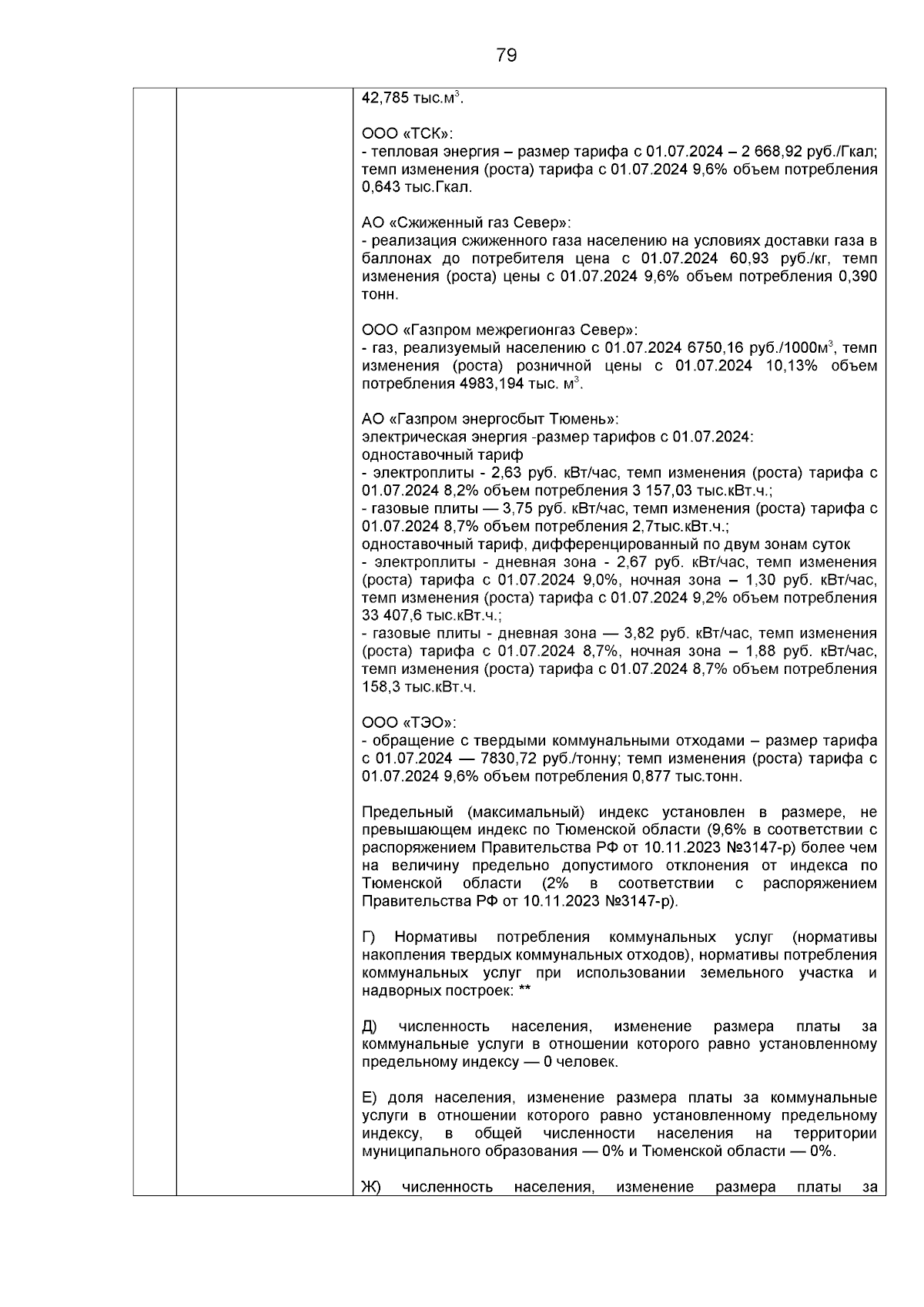 79

42,785 тыс.м$^3$.

ООО «ТСК»:
- тепловая энергия – размер тарифа с 01.07.2024 – 2 668,92 руб./Гкал; темп изменения (роста) тарифа с 01.07.2024 9,6% объем потребления 0,643 тыс.Гкал.

АО «Сжиженный газ Север»:
- реализация сжиженного газа населению на условиях доставки газа в баллонах до потребителя цена с 01.07.2024 60,93 руб./кг, темп изменения (роста) цены с 01.07.2024 9,6% объем потребления 0,390 тонн.

ООО «Газпром межрегионгаз Север»:
- газ, реализуемый населению с 01.07.2024 6750,16 руб./1000м$^3$, темп изменения (роста) розничной цены с 01.07.2024 10,13% объем потребления 4983,194 тыс. м$^3$.

АО «Газпром энергосбыт Тюмень»:
электрическая энергия -размер тарифов с 01.07.2024:
одноставочный тариф
- электроплиты - 2,63 руб. кВт/час, темп изменения (роста) тарифа с 01.07.2024 8,2% объем потребления 3 157,03 тыс.кВт.ч.;
- газовые плиты — 3,75 руб. кВт/час, темп изменения (роста) тарифа с 01.07.2024 8,7% объем потребления 2,7тыс.кВт.ч.;
одноставочный тариф, дифференцированный по двум зонам суток
- электроплиты - дневная зона - 2,67 руб. кВт/час, темп изменения (роста) тарифа с 01.07.2024 9,0%, ночная зона – 1,30 руб. кВт/час, темп изменения (роста) тарифа с 01.07.2024 9,2% объем потребления 33 407,6 тыс.кВт.ч.;
- газовые плиты - дневная зона — 3,82 руб. кВт/час, темп изменения (роста) тарифа с 01.07.2024 8,7%, ночная зона – 1,88 руб. кВт/час, темп изменения (роста) тарифа с 01.07.2024 8,7% объем потребления 158,3 тыс.кВт.ч.

ООО «ТЭО»:
- обращение с твердыми коммунальными отходами – размер тарифа с 01.07.2024 — 7830,72 руб./тонну; темп изменения (роста) тарифа с 01.07.2024 9,6% объем потребления 0,877 тыс.тонн.

Предельный (максимальный) индекс установлен в размере, не превышающем индекс по Тюменской области (9,6% в соответствии с распоряжением Правительства РФ от 10.11.2023 №3147-р) более чем на величину предельно допустимого отклонения от индекса по Тюменской области (2% в соответствии с распоряжением Правительства РФ от 10.11.2023 №3147-р).

Г) Нормативы потребления коммунальных услуг (нормативы накопления твердых коммунальных отходов), нормативы потребления коммунальных услуг при использовании земельного участка и надворных построек: **

Д) численность населения, изменение размера платы за коммунальные услуги в отношении которого равно установленному предельному индексу — 0 человек.

Е) доля населения, изменение размера платы за коммунальные услуги в отношении которого равно установленному предельному индексу, в общей численности населения на территории муниципального образования — 0% и Тюменской области — 0%.

Ж) численность населения, изменение размера платы за